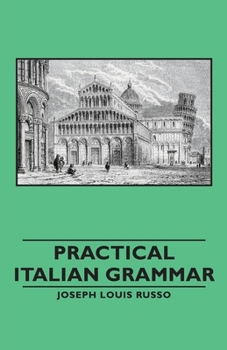 PRACTICAL ITALIAN GRAMMAR

JOSEPH LOUIS RUSSO